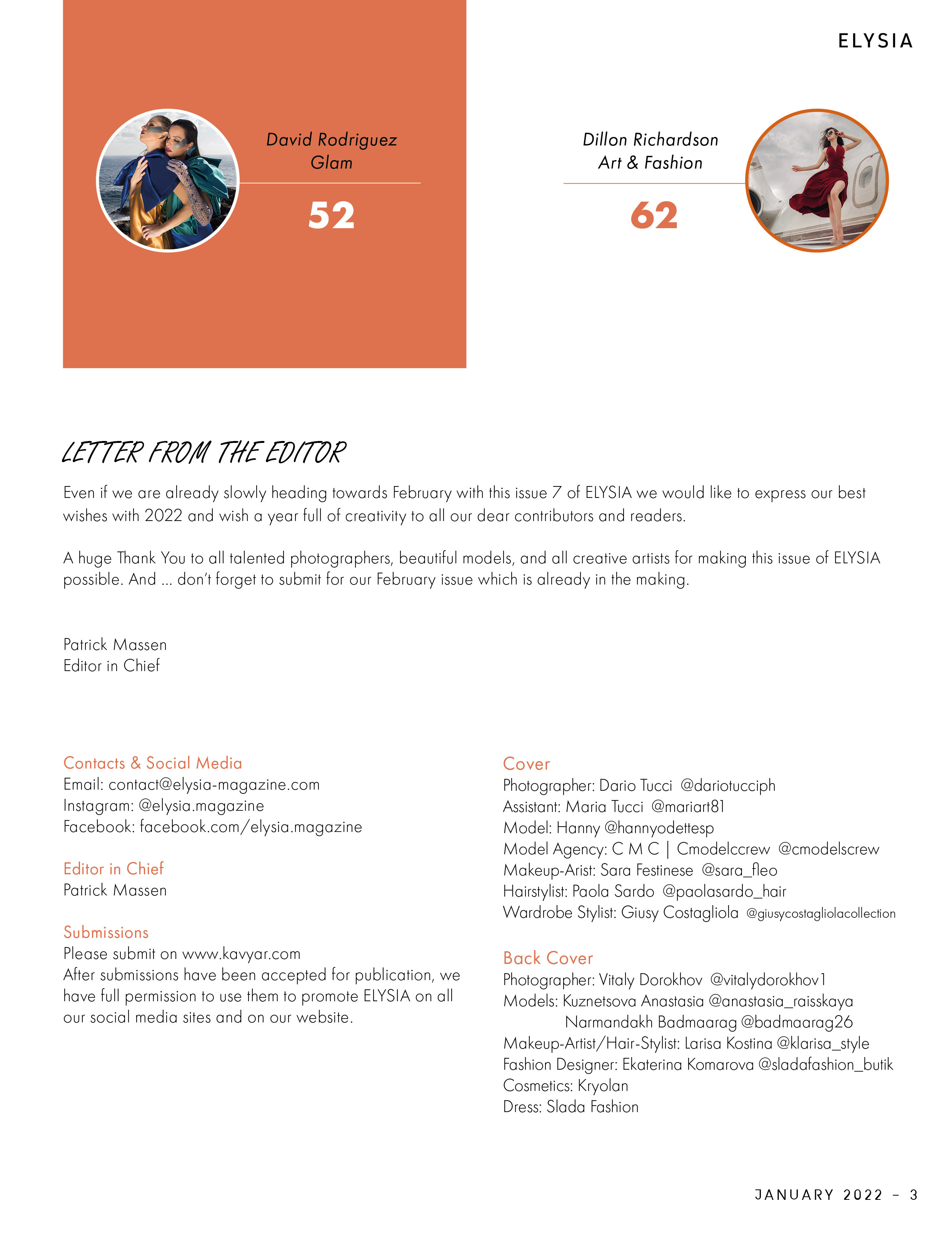 ELYSIA

David Rodriguez
Glam

52

Dillon Richardson
Art & Fashion

62

LETTER FROM THE EDITOR

Even if we are already slowly heading towards February with this issue 7 of ELYSIA we would like to express our best wishes with 2022 and wish a year full of creativity to all our dear contributors and readers.

A huge Thank You to all talented photographers, beautiful models, and all creative artists for making this issue of ELYSIA possible. And ... don't forget to submit for our February issue which is already in the making.

Patrick Massen
Editor in Chief

Contacts & Social Media
Email: contact@elysia-magazine.com
Instagram: @elysia.magazine
Facebook: facebook.com/elysia.magazine

Editor in Chief
Patrick Massen

Submissions
Please submit on www.kavyar.com
After submissions have been accepted for publication, we have full permission to use them to promote ELYSIA on all our social media sites and on our website.

Cover
Photographer: Dario Tucci @dariotucciph
Assistant: Maria Tucci @mariart81
Model: Hanny @hannyodettesp
Model Agency: C M C | Cmodelccrew @cmodelscrew
Makeup-Arist: Sara Festinese @sara_fleo
Hairstylist: Paola Sardo @paolasardo_hair
Wardrobe Stylist: Giusy Costagliola @giusycostagliolacollection

Back Cover
Photographer: Vitaly Dorokhov @vitalydorokhov1
Models: Kuznetsova Anastasia @anastasia_raisskaya
Narmandakh Badmaarag @badmaarag26
Makeup-Artist/Hair-Stylist: Larisa Kostina @klarisa_style
Fashion Designer: Ekaterina Komarova @sladafashion_butik
Cosmetics: Kryolan
Dress: Slada Fashion

JANUARY 2022 – 3